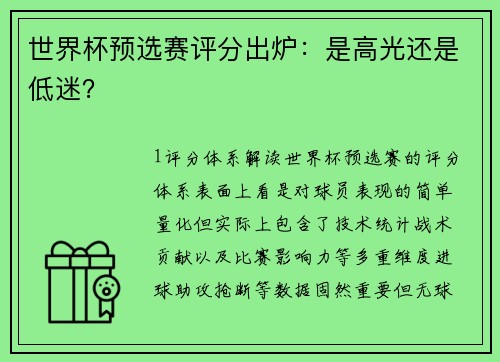 世界杯预选赛评分出炉：是高光还是低迷？

1评分体系解读世界杯预选赛的评分体系表面上看是对球员表现的简单量化但实际上包含了技术统计战术贡献以及比赛影响力等多重维度进球助攻抢断等数据固然重要但无球